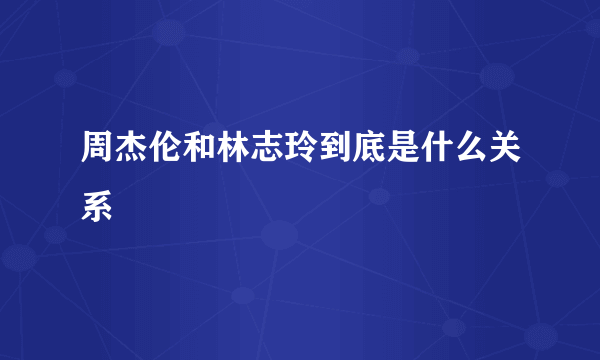 周杰伦和林志玲到底是什么关系